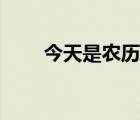 今天是农历